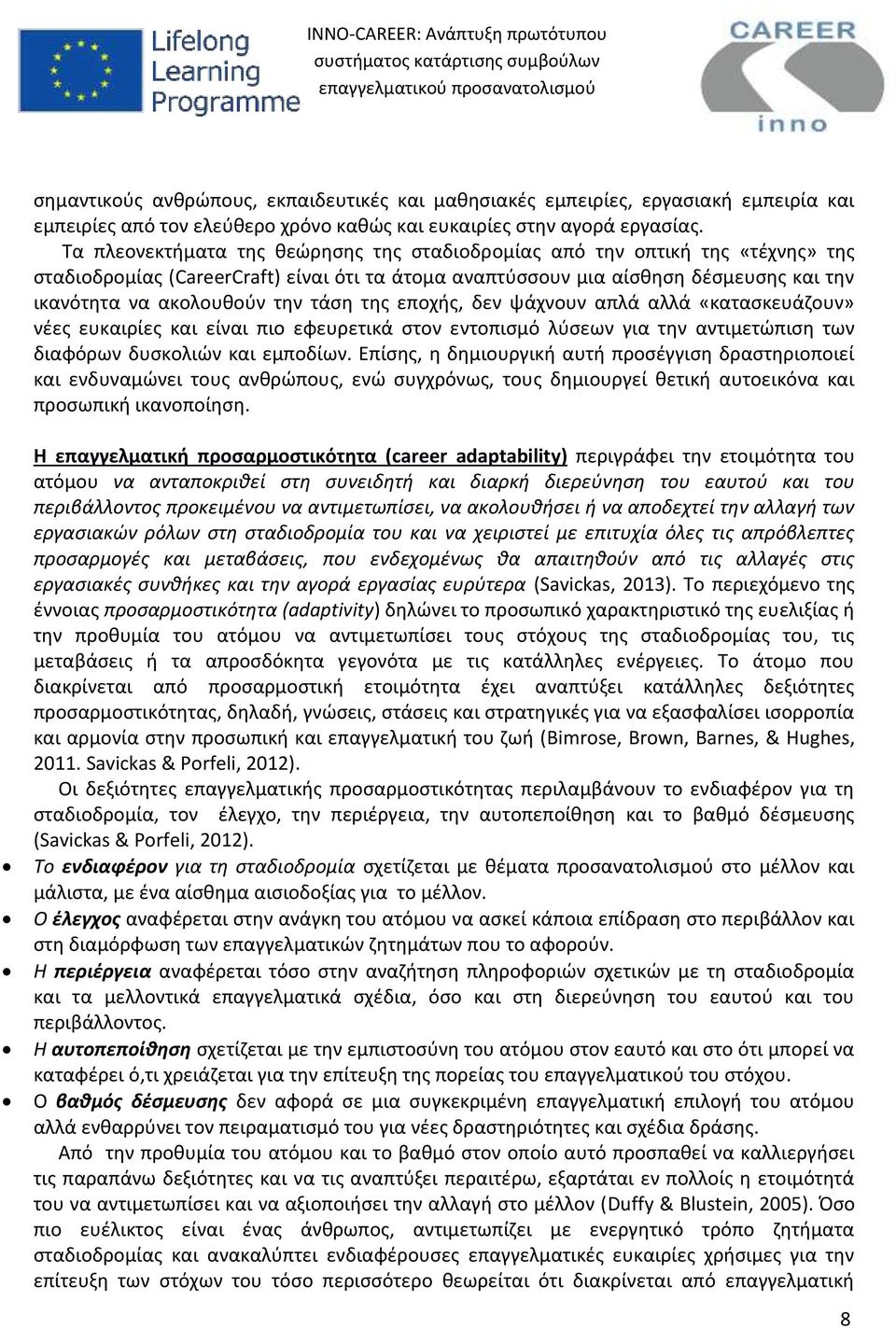 Lifelong Learning Programme

INNO-CAREER: Ανάπτυξη πρωτότυπου συστήματος κατάρτισης συμβούλων επαγγελματικού προσανατολισμού

CAREER inno

σημαντικούς ανθρώπους, εκπαιδευτικές και μαθησιακές εμπειρίες, εργασιακή εμπειρία και εμπειρίες από τον ελεύθερο χρόνο καθώς και ευκαιρίες στην αγορά εργασίας.

Τα πλεονεκτήματα της θεώρησης της σταδιοδρομίας από την οπτική της «τέχνης» της σταδιοδρομίας (CareerCraft) είναι ότι τα άτομα αναπτύσσουν μια αίσθηση δέσμευσης και την ικανότητα να ακολουθούν την τάση της εποχής, δεν ψάχνουν απλά αλλά «κατασκευάζουν» νέες ευκαιρίες και είναι πιο εφευρετικά στον εντοπισμό λύσεων για την αντιμετώπιση των διαφόρων δυσκολιών και εμποδίων. Επίσης, η δημιουργική αυτή προσέγγιση δραστηριοποιεί και ενδυναμώνει τους ανθρώπους, ενώ συγχρόνως, τους δημιουργεί θετική αυτοεικόνα και προσωπική ικανοποίηση.

Η επαγγελματική προσαρμοστικότητα (career adaptability) περιγράφει την ετοιμότητα του ατόμου να ανταποκριθεί στη συνειδητή και διαρκή διερεύνηση του εαυτού και του περιβάλλοντος προκειμένου να αντιμετωπίσει, να ακολουθήσει ή να αποδεχτεί την αλλαγή των εργασιακών ρόλων στη σταδιοδρομία του και να χειριστεί με επιτυχία όλες τις απρόβλεπτες προσαρμογές και μεταβάσεις, που ενδεχομένως θα απαιτηθούν από τις αλλαγές στις εργασιακές συνθήκες και την αγορά εργασίας ευρύτερα (Savickas, 2013). Το περιεχόμενο της έννοιας προσαρμοστικότητα (adaptivity) δηλώνει το προσωπικό χαρακτηριστικό της ευελιξίας ή την προθυμία του ατόμου να αντιμετωπίσει τους στόχους της σταδιοδρομίας του, τις μεταβάσεις ή τα απροσδόκητα γεγονότα με τις κατάλληλες ενέργειες. Το άτομο που διακρίνεται από προσαρμοστική ετοιμότητα έχει αναπτύξει κατάλληλες δεξιότητες προσαρμοστικότητας, δηλαδή, γνώσεις, στάσεις και στρατηγικές για να εξασφαλίσει ισορροπία και αρμονία στην προσωπική και επαγγελματική του ζωή (Bimrose, Brown, Barnes, & Hughes, 2011. Savickas & Porfeli, 2012).

Οι δεξιότητες επαγγελματικής προσαρμοστικότητας περιλαμβάνουν το ενδιαφέρον για τη σταδιοδρομία, τον έλεγχο, την περιέργεια, την αυτοπεποίθηση και το βαθμό δέσμευσης (Savickas & Porfeli, 2012).

• Το ενδιαφέρον για τη σταδιοδρομία σχετίζεται με θέματα προσανατολισμού στο μέλλον και μάλιστα, με ένα αίσθημα αισιοδοξίας για το μέλλον.
• Ο έλεγχος αναφέρεται στην ανάγκη του ατόμου να ασκεί κάποια επίδραση στο περιβάλλον και στη διαμόρφωση των επαγγελματικών ζητημάτων που το αφορούν.
• Η περιέργεια αναφέρεται τόσο στην αναζήτηση πληροφοριών σχετικών με τη σταδιοδρομία και τα μελλοντικά επαγγελματικά σχέδια, όσο και στη διερεύνηση του εαυτού και του περιβάλλοντος.
• Η αυτοπεποίθηση σχετίζεται με την εμπιστοσύνη του ατόμου στον εαυτό και στο ότι μπορεί να καταφέρει ό,τι χρειάζεται για την επίτευξη της πορείας του επαγγελματικού του στόχου.
• Ο βαθμός δέσμευσης δεν αφορά σε μια συγκεκριμένη επαγγελματική επιλογή του ατόμου αλλά ενθαρρύνει τον πειραματισμό του για νέες δραστηριότητες και σχέδια δράσης.

Από την προθυμία του ατόμου και το βαθμό στον οποίο αυτό προσπαθεί να καλλιεργήσει τις παραπάνω δεξιότητες και να τις αναπτύξει περαιτέρω, εξαρτάται εν πολλοίς η ετοιμότητά του να αντιμετωπίσει και να αξιοποιήσει την αλλαγή στο μέλλον (Duffy & Blustein, 2005). Όσο πιο ευέλικτος είναι ένας άνθρωπος, αντιμετωπίζει με ενεργητικό τρόπο ζητήματα σταδιοδρομίας και ανακαλύπτει ενδιαφέρουσες επαγγελματικές ευκαιρίες χρήσιμες για την επίτευξη των στόχων του τόσο περισσότερο θεωρείται ότι διακρίνεται από επαγγελματική

8